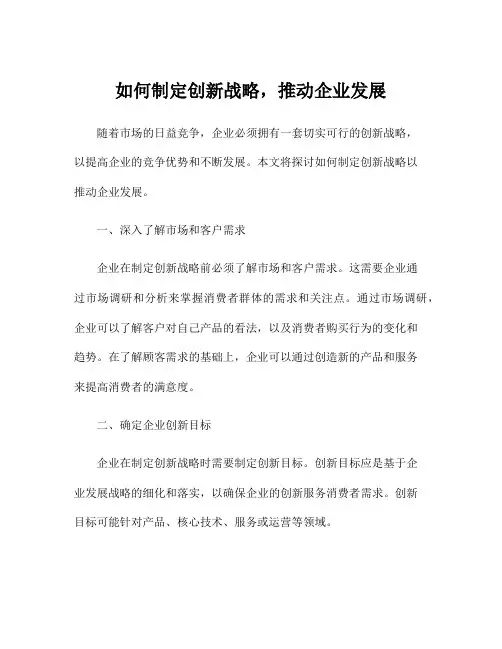 如何制定创新战略，推动企业发展

随着市场的日益竞争，企业必须拥有一套切实可行的创新战略，以提高企业的竞争优势和不断发展。本文将探讨如何制定创新战略以推动企业发展。

一、深入了解市场和客户需求

企业在制定创新战略前必须了解市场和客户需求。这需要企业通过市场调研和分析来掌握消费者群体的需求和关注点。通过市场调研，企业可以了解客户对自己产品的看法，以及消费者购买行为的变化和趋势。在了解顾客需求的基础上，企业可以通过创造新的产品和服务来提高消费者的满意度。

二、确定企业创新目标

企业在制定创新战略时需要制定创新目标。创新目标应是基于企业发展战略的细化和落实，以确保企业的创新服务消费者需求。创新目标可能针对产品、核心技术、服务或运营等领域。